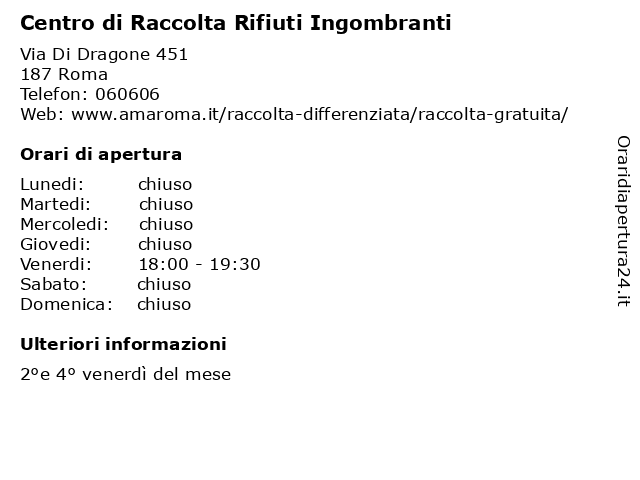 Centro di Raccolta Rifiuti Ingombranti

Via Di Dragone 451
187 Roma
Telefon: 060606
Web: www.amaroma.it/raccolta-differenziata/raccolta-gratuita/

Orari di apertura

| | |
|---|---|
| Lunedi: | chiuso |
| Martedi: | chiuso |
| Mercoledi: | chiuso |
| Giovedi: | chiuso |
| Venerdi: | 18:00 - 19:30 |
| Sabato: | chiuso |
| Domenica: | chiuso |

Ulteriori informazioni

2ºe 4º venerdì del mese

Oraridiapertura24.it